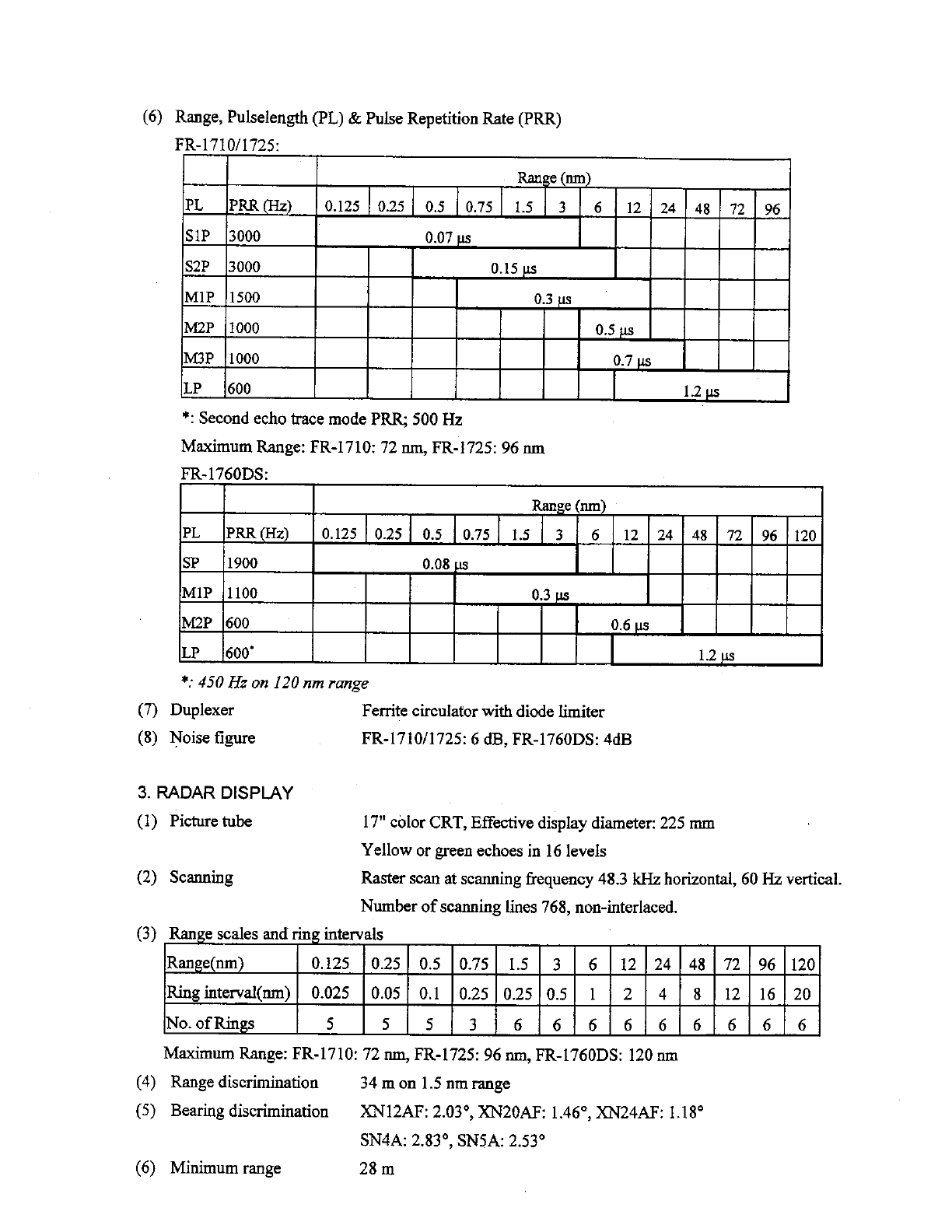 (6) Range, Pulselength (PL) & Pulse Repetition Rate (PRR)

FR-1710/1725:

| | | Range (nm) | | | | | | | | | | | |
|---|---|---|---|---|---|---|---|---|---|---|---|---|---|
| PL | PRR (Hz) | 0.125 | 0.25 | 0.5 | 0.75 | 1.5 | 3 | 6 | 12 | 24 | 48 | 72 | 96 |
| S1P | 3000 | 0.07 μs | | | | | | | | | | | |
| S2P | 3000 | | | 0.15 μs | | | | | | | | | |
| M1P | 1500 | | | | 0.3 μs | | | | | | | | |
| M2P | 1000 | | | | | | | 0.5 μs | | | | | |
| M3P | 1000 | | | | | | | 0.7 μs | | | | | |
| LP | 600 | | | | | | | | 1.2 μs | | | | |

*: Second echo trace mode PRR; 500 Hz

Maximum Range: FR-1710: 72 nm, FR-1725: 96 nm

FR-1760DS:

| | | Range (nm) | | | | | | | | | | | | |
|---|---|---|---|---|---|---|---|---|---|---|---|---|---|---|
| PL | PRR (Hz) | 0.125 | 0.25 | 0.5 | 0.75 | 1.5 | 3 | 6 | 12 | 24 | 48 | 72 | 96 | 120 |
| SP | 1900 | 0.08 μs | | | | | | | | | | | | |
| M1P | 1100 | | | | 0.3 μs | | | | | | | | | |
| M2P | 600 | | | | | | | 0.6 μs | | | | | | |
| LP | 600* | | | | | | | | 1.2 μs | | | | | |

*: 450 Hz on 120 nm range

(7) Duplexer Ferrite circulator with diode limiter

(8) Noise figure FR-1710/1725: 6 dB, FR-1760DS: 4dB

3. RADAR DISPLAY

(1) Picture tube 17" color CRT, Effective display diameter: 225 mm

Yellow or green echoes in 16 levels

(2) Scanning Raster scan at scanning frequency 48.3 kHz horizontal, 60 Hz vertical.

Number of scanning lines 768, non-interlaced.

(3) Range scales and ring intervals

| Range(nm) | 0.125 | 0.25 | 0.5 | 0.75 | 1.5 | 3 | 6 | 12 | 24 | 48 | 72 | 96 | 120 |
|---|---|---|---|---|---|---|---|---|---|---|---|---|---|
| Ring interval(nm) | 0.025 | 0.05 | 0.1 | 0.25 | 0.25 | 0.5 | 1 | 2 | 4 | 8 | 12 | 16 | 20 |
| No. of Rings | 5 | 5 | 5 | 3 | 6 | 6 | 6 | 6 | 6 | 6 | 6 | 6 | 6 |

Maximum Range: FR-1710: 72 nm, FR-1725: 96 nm, FR-1760DS: 120 nm

(4) Range discrimination 34 m on 1.5 nm range

(5) Bearing discrimination XN12AF: 2.03°, XN20AF: 1.46°, XN24AF: 1.18°

SN4A: 2.83°, SN5A: 2.53°

(6) Minimum range 28 m